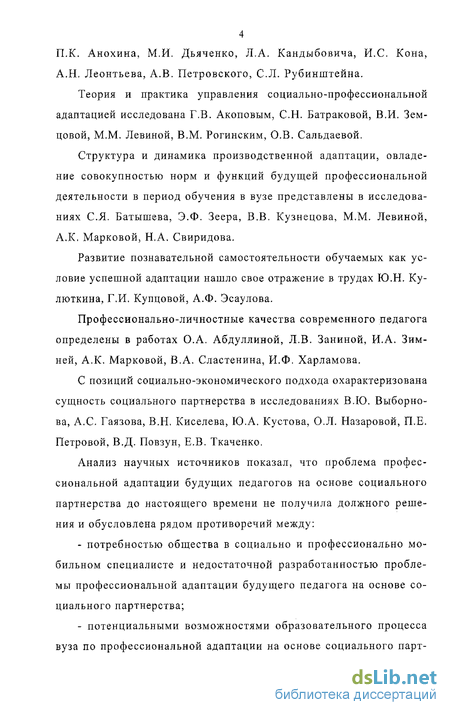 4

П.К. Анохина, М.И. Дьяченко, Л.А. Кандыбовича, И.С. Кона, А.Н. Леонтьева, А.В. Петровского, С.Л. Рубинштейна.

Теория и практика управления социально-профессиональной адаптацией исследована Г.В. Акоповым, С.Н. Батраковой, В.И. Земцовой, М.М. Левиной, В.М. Рогинским, О.В. Сальдаевой.

Структура и динамика производственной адаптации, овладение совокупностью норм и функций будущей профессиональной деятельности в период обучения в вузе представлены в исследованиях С.Я. Батышева, Э.Ф. Зеера, В.В. Кузнецова, М.М. Левиной, А.К. Марковой, Н.А. Свиридова.

Развитие познавательной самостоятельности обучаемых как условие успешной адаптации нашло свое отражение в трудах Ю.Н. Кулюткина, Г.И. Купцовой, А.Ф. Эсаулова.

Профессионально-личностные качества современного педагога определены в работах О.А. Абдуллиной, Л.В. Заниной, И.А. Зимней, А.К. Марковой, В.А. Сластенина, И.Ф. Харламова.

С позиций социально-экономического подхода охарактеризована сущность социального партнерства в исследованиях В.Ю. Выборнова, А.С. Гаязова, В.Н. Киселева, Ю.А. Кустова, О.Л. Назаровой, П.Е. Петровой, В.Д. Повзун, Е.В. Ткаченко.

Анализ научных источников показал, что проблема профессиональной адаптации будущих педагогов на основе социального партнерства до настоящего времени не получила должного решения и обусловлена рядом противоречий между:

- потребностью общества в социально и профессионально мобильном специалисте и недостаточной разработанностью проблемы профессиональной адаптации будущего педагога на основе социального партнерства;

- потенциальными возможностями образовательного процесса вуза по профессиональной адаптации на основе социального парт-

dsLib.net
библиотека диссертаций